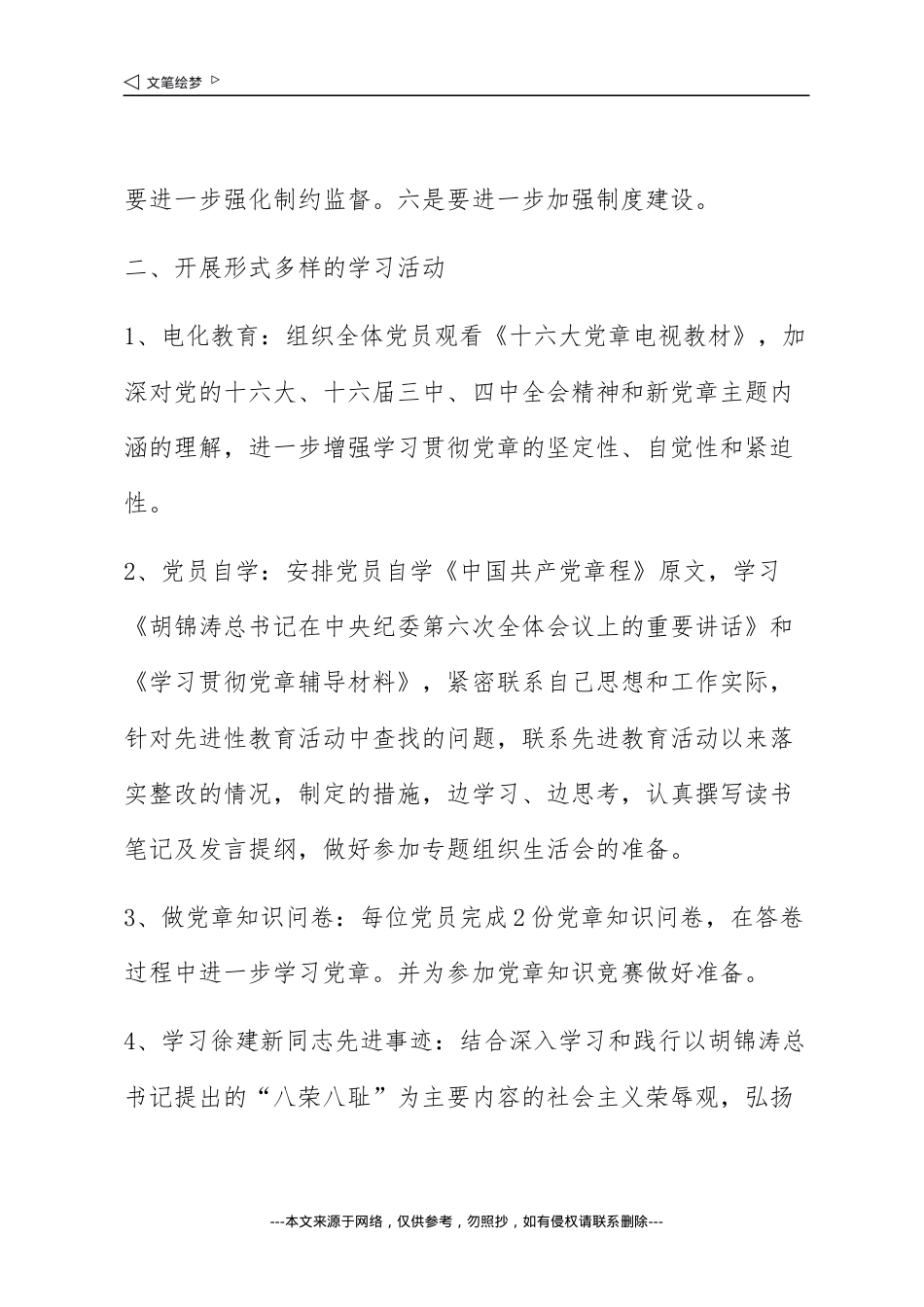 ◁ 文笔绘梦 ▷

要进一步强化制约监督。六是要进一步加强制度建设。

二、开展形式多样的学习活动

1、电化教育：组织全体党员观看《十六大党章电视教材》，加深对党的十六大、十六届三中、四中全会精神和新党章主题内涵的理解，进一步增强学习贯彻党章的坚定性、自觉性和紧迫性。

2、党员自学：安排党员自学《中国共产党章程》原文，学习《胡锦涛总书记在中央纪委第六次全体会议上的重要讲话》和《学习贯彻党章辅导材料》，紧密联系自己思想和工作实际，针对先进性教育活动中查找的问题，联系先进教育活动以来落实整改的情况，制定的措施，边学习、边思考，认真撰写读书笔记及发言提纲，做好参加专题组织生活会的准备。

3、做党章知识问卷：每位党员完成2份党章知识问卷，在答卷过程中进一步学习党章。并为参加党章知识竞赛做好准备。

4、学习徐建新同志先进事迹：结合深入学习和践行以胡锦涛总书记提出的“八荣八耻”为主要内容的社会主义荣辱观，弘扬

---本文来源于网络，仅供参考，勿照抄，如有侵权请联系删除---